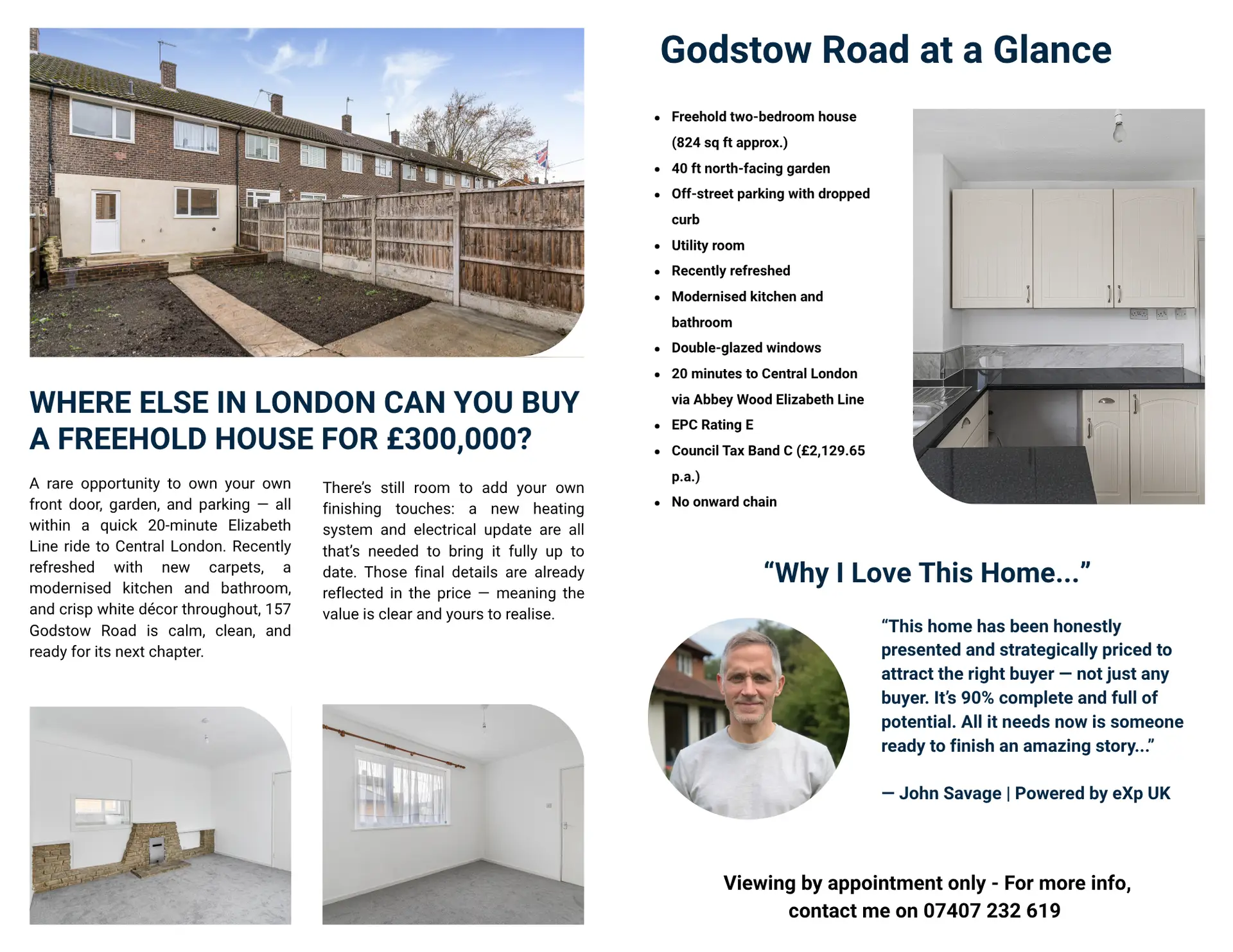 WHERE ELSE IN LONDON CAN YOU BUY A FREEHOLD HOUSE FOR £300,000?

A rare opportunity to own your own front door, garden, and parking — all within a quick 20-minute Elizabeth Line ride to Central London. Recently refreshed with new carpets, a modernised kitchen and bathroom, and crisp white décor throughout, 157 Godstow Road is calm, clean, and ready for its next chapter.

There's still room to add your own finishing touches: a new heating system and electrical update are all that's needed to bring it fully up to date. Those final details are already reflected in the price — meaning the value is clear and yours to realise.

Godstow Road at a Glance

- Freehold two-bedroom house (824 sq ft approx.)
- 40 ft north-facing garden
- Off-street parking with dropped curb
- Utility room
- Recently refreshed
- Modernised kitchen and bathroom
- Double-glazed windows
- 20 minutes to Central London via Abbey Wood Elizabeth Line
- EPC Rating E
- Council Tax Band C (£2,129.65 p.a.)
- No onward chain

"Why I Love This Home..."

"This home has been honestly presented and strategically priced to attract the right buyer — not just any buyer. It's 90% complete and full of potential. All it needs now is someone ready to finish an amazing story..."

— John Savage | Powered by eXp UK

Viewing by appointment only - For more info, contact me on 07407 232 619